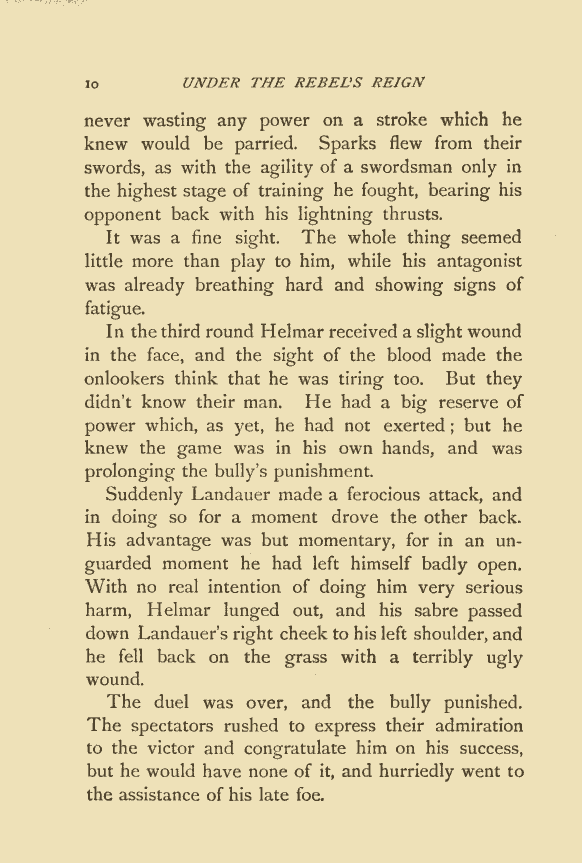 10 UNDER THE REBEL'S REIGN

never wasting any power on a stroke which he knew would be parried. Sparks flew from their swords, as with the agility of a swordsman only in the highest stage of training he fought, bearing his opponent back with his lightning thrusts.

It was a fine sight. The whole thing seemed little more than play to him, while his antagonist was already breathing hard and showing signs of fatigue.

In the third round Helmar received a slight wound in the face, and the sight of the blood made the onlookers think that he was tiring too. But they didn't know their man. He had a big reserve of power which, as yet, he had not exerted; but he knew the game was in his own hands, and was prolonging the bully's punishment.

Suddenly Landauer made a ferocious attack, and in doing so for a moment drove the other back. His advantage was but momentary, for in an unguarded moment he had left himself badly open. With no real intention of doing him very serious harm, Helmar lunged out, and his sabre passed down Landauer's right cheek to his left shoulder, and he fell back on the grass with a terribly ugly wound.

The duel was over, and the bully punished. The spectators rushed to express their admiration to the victor and congratulate him on his success, but he would have none of it, and hurriedly went to the assistance of his late foe.